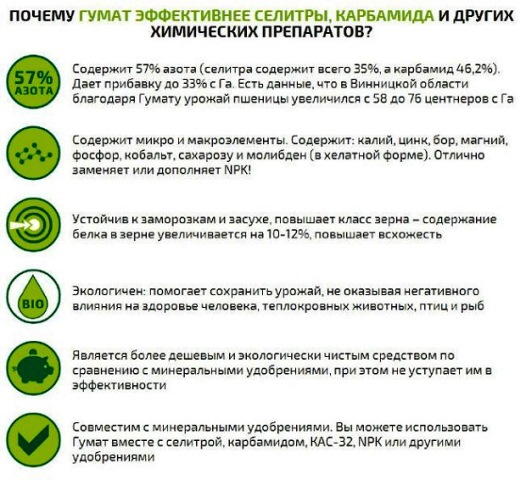 ПОЧЕМУ ГУМАТ ЭФФЕКТИВНЕЕ СЕЛИТРЫ, КАРБАМИДА И ДРУГИХ ХИМИЧЕСКИХ ПРЕПАРАТОВ?

57% АЗОТА

Содержит 57% азота (селитра содержит всего 35%, а карбамид 46,2%). Дает прибавку до 33% с Га. Есть данные, что в Винницкой области благодаря Гумату урожай пшеницы увеличился с 58 до 76 центнеров с Га

Содержит микро и макроэлементы. Содержит: калий, цинк, бор, магний, фосфор, кобальт, сахарозу и молибден (в хелатной форме). Отлично заменяет или дополняет NPK!

Устойчив к заморозкам и засухе, повышает класс зерна – содержание белка в зерне увеличивается на 10-12%, повышает всхожесть

BIO

Экологичен: помогает сохранить урожай, не оказывая негативного влияния на здоровье человека, теплокровных животных, птиц и рыб

Является более дешевым и экологически чистым средством по сравнению с минеральными удобрениями, при этом не уступает им в эффективности

Совместим с минеральными удобрениями. Вы можете использовать Гумат вместе с селитрой, карбамидом, КАС-32, NPK или другими удобрениями